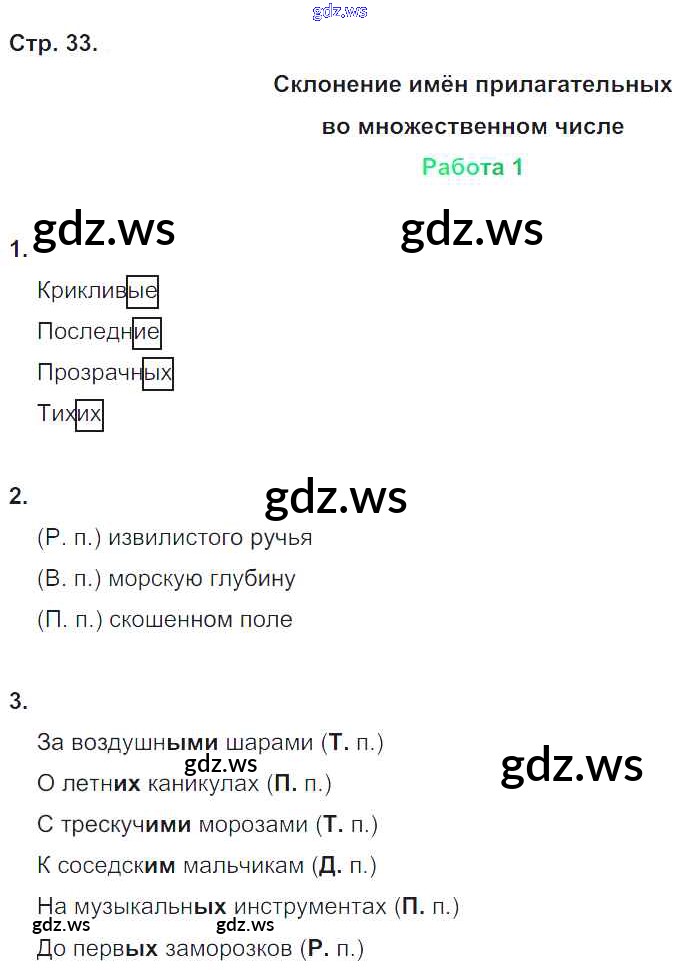 Стр. 33.

Склонение имён прилагательных

во множественном числе

Работа 1

1.

Крикливые

Последние

Прозрачных

Тихих

2.

(Р. п.) извилистого ручья

(В. п.) морскую глубину

(П. п.) скошенном поле

3.

За воздушными шарами (Т. п.)

О летних каникулах (П. п.)

С трескучими морозами (Т. п.)

К соседским мальчикам (Д. п.)

На музыкальных инструментах (П. п.)

До первых заморозков (Р. п.)

gdz.ws